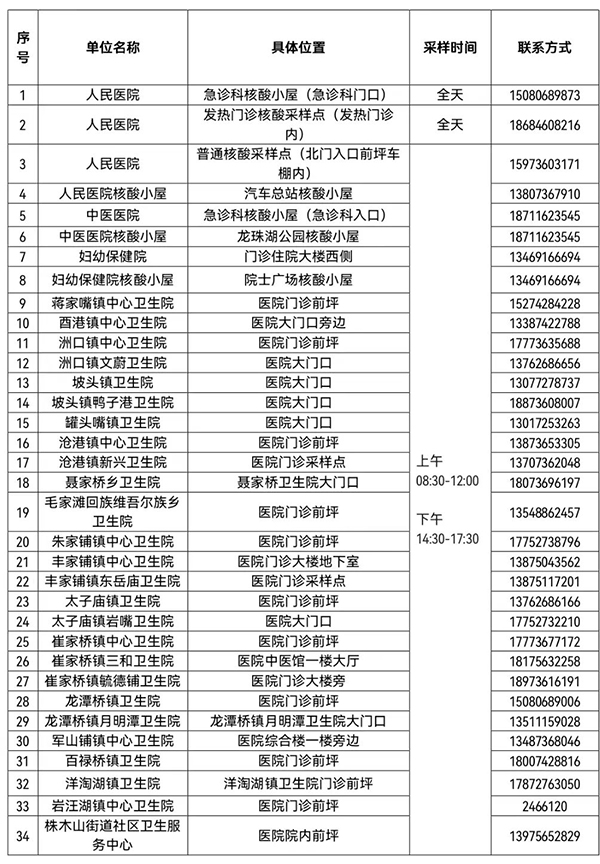 | 序号 | 单位名称 | 具体位置 | 采样时间 | 联系方式 |
|---|---|---|---|---|
| 1 | 人民医院 | 急诊科核酸小屋（急诊科门口） | 全天 | 15080689873 |
| 2 | 人民医院 | 发热门诊核酸采样点（发热门诊内） | 全天 | 18684608216 |
| 3 | 人民医院 | 普通核酸采样点（北门入口前坪车棚内） | 上午 08:30-12:00 下午 14:30-17:30 | 15973603171 |
| 4 | 人民医院核酸小屋 | 汽车总站核酸小屋 | | 13807367910 |
| 5 | 中医医院 | 急诊科核酸小屋（急诊科入口） | | 18711623545 |
| 6 | 中医医院核酸小屋 | 龙珠湖公园核酸小屋 | | 18711623545 |
| 7 | 妇幼保健院 | 门诊住院大楼西侧 | | 13469166694 |
| 8 | 妇幼保健院核酸小屋 | 院士广场核酸小屋 | | 13469166694 |
| 9 | 蒋家嘴镇中心卫生院 | 医院门诊前坪 | | 15274284228 |
| 10 | 酉港镇中心卫生院 | 医院大门口旁边 | | 13387422788 |
| 11 | 洲口镇中心卫生院 | 医院门诊前坪 | | 17773635688 |
| 12 | 洲口镇文蔚卫生院 | 医院大门口 | | 13762686656 |
| 13 | 坡头镇卫生院 | 医院大门口 | | 13077278737 |
| 14 | 坡头镇鸭子港卫生院 | 医院大门口 | | 18873608007 |
| 15 | 罐头嘴镇卫生院 | 医院大门口 | | 13017253263 |
| 16 | 沧港镇中心卫生院 | 医院门诊前坪 | | 13873653305 |
| 17 | 沧港镇新兴卫生院 | 医院门诊采样点 | | 13707362048 |
| 18 | 聂家桥乡卫生院 | 聂家桥卫生院大门口 | | 18073696197 |
| 19 | 毛家滩回族维吾尔族乡卫生院 | 医院门诊前坪 | | 13548862457 |
| 20 | 朱家铺镇中心卫生院 | 医院门诊前坪 | | 17752738796 |
| 21 | 丰家铺镇中心卫生院 | 医院门诊大楼地下室 | | 13875043562 |
| 22 | 丰家铺镇东岳庙卫生院 | 医院门诊采样点 | | 13875117201 |
| 23 | 太子庙镇卫生院 | 医院门诊前坪 | | 13762686166 |
| 24 | 太子庙镇岩嘴卫生院 | 医院大门口 | | 17752732210 |
| 25 | 崔家桥镇中心卫生院 | 医院门诊前坪 | | 17773677172 |
| 26 | 崔家桥镇三和卫生院 | 医院中医馆一楼大厅 | | 18175632258 |
| 27 | 崔家桥镇毓德铺卫生院 | 医院门诊大楼旁 | | 18973616191 |
| 28 | 龙潭桥镇卫生院 | 医院门诊前坪 | | 15080689006 |
| 29 | 龙潭桥镇月明潭卫生院 | 龙潭桥镇月明潭卫生院大门口 | | 13511159028 |
| 30 | 军山铺镇中心卫生院 | 医院综合楼一楼旁边 | | 13487368046 |
| 31 | 百禄桥镇卫生院 | 医院门诊前坪 | | 18007428816 |
| 32 | 洋淘湖镇卫生院 | 洋淘湖镇卫生院门诊前坪 | | 17872763050 |
| 33 | 岩汪湖镇中心卫生院 | 医院门诊前坪 | | 2466120 |
| 34 | 株木山街道社区卫生服务中心 | 医院院内前坪 | | 13975652829 |